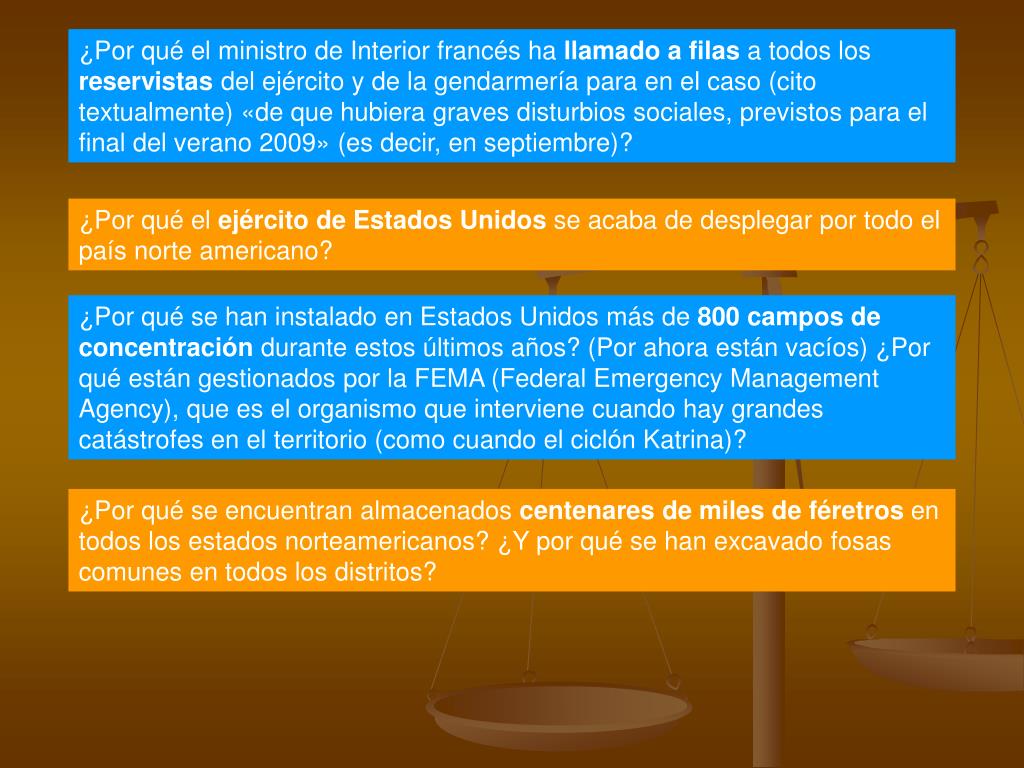 ¿Por qué el ministro de Interior francés ha llamado a filas a todos los reservistas del ejército y de la gendarmería para en el caso (cito textualmente) «de que hubiera graves disturbios sociales, previstos para el final del verano 2009» (es decir, en septiembre)?

¿Por qué el ejército de Estados Unidos se acaba de desplegar por todo el país norte americano?

¿Por qué se han instalado en Estados Unidos más de 800 campos de concentración durante estos últimos años? (Por ahora están vacíos) ¿Por qué están gestionados por la FEMA (Federal Emergency Management Agency), que es el organismo que interviene cuando hay grandes catástrofes en el territorio (como cuando el ciclón Katrina)?

¿Por qué se encuentran almacenados centenares de miles de féretros en todos los estados norteamericanos? ¿Y por qué se han excavado fosas comunes en todos los distritos?